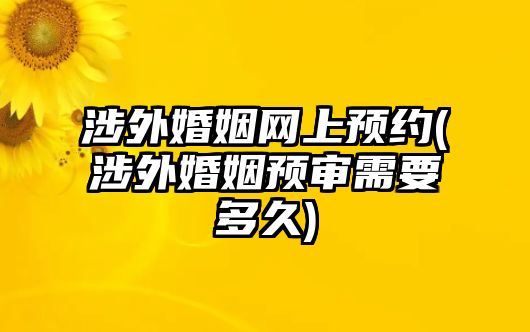 涉外婚姻网上预约(涉外婚姻预审需要多久)